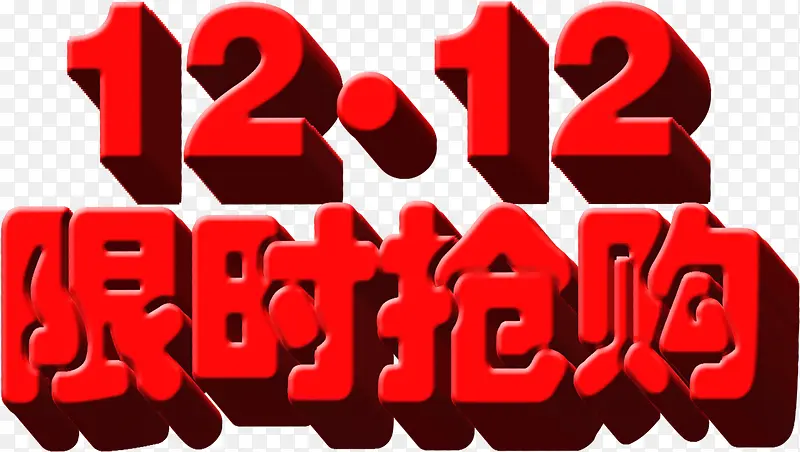 12·12
限时抢购